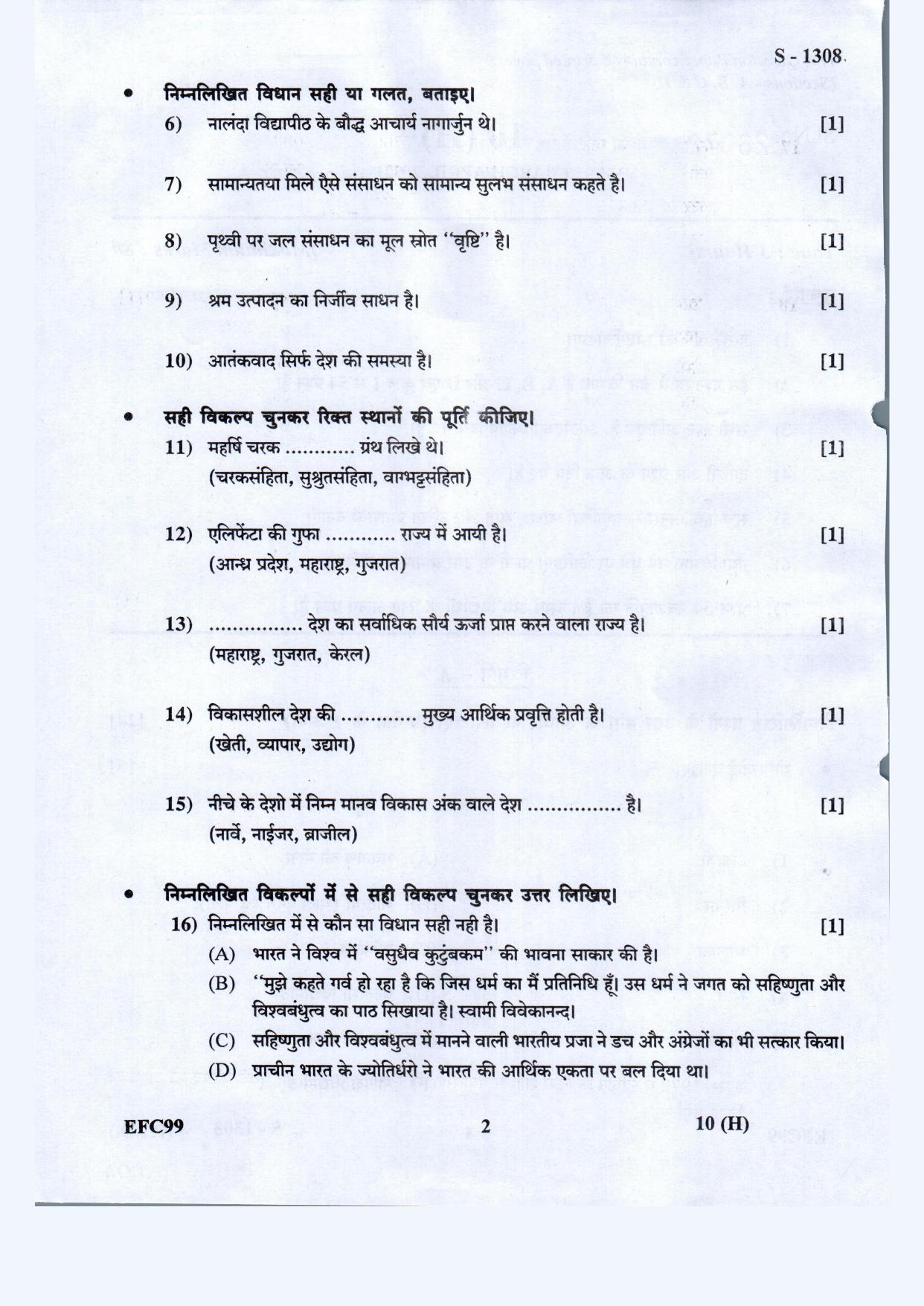 S - 1308

• निम्नलिखित विधान सही या गलत, बताइए।

6) नालंदा विद्यापीठ के बौद्ध आचार्य नागार्जुन थे। [1]

7) सामान्यतया मिले ऐसे संसाधन को सामान्य सुलभ संसाधन कहते है। [1]

8) पृथ्वी पर जल संसाधन का मूल स्रोत "वृष्टि" है। [1]

9) श्रम उत्पादन का निर्जीव साधन है। [1]

10) आतंकवाद सिर्फ देश की समस्या है। [1]

• सही विकल्प चुनकर रिक्त स्थानों की पूर्ति कीजिए।

11) महर्षि चरक ____ ग्रंथ लिखे थे। [1]
(चरकसंहिता, सुश्रुतसंहिता, वाग्भट्टसंहिता)

12) एलिफेंटा की गुफा ____ राज्य में आयी है। [1]
(आन्ध्र प्रदेश, महाराष्ट्र, गुजरात)

13) ____ देश का सर्वाधिक सौर्य ऊर्जा प्राप्त करने वाला राज्य है। [1]
(महाराष्ट्र, गुजरात, केरल)

14) विकासशील देश की ____ मुख्य आर्थिक प्रवृत्ति होती है। [1]
(खेती, व्यापार, उद्योग)

15) नीचे के देशो में निम्न मानव विकास अंक वाले देश ____ है। [1]
(नार्वे, नाईजर, ब्राजील)

• निम्नलिखित विकल्पों में से सही विकल्प चुनकर उत्तर लिखिए।

16) निम्नलिखित में से कौन सा विधान सही नही है। [1]
(A) भारत ने विश्व में "वसुधैव कुटुंबकम" की भावना साकार की है।
(B) "मुझे कहते गर्व हो रहा है कि जिस धर्म का मैं प्रतिनिधि हूँ। उस धर्म ने जगत को सहिष्णुता और विश्वबंधुत्व का पाठ सिखाया है। स्वामी विवेकानन्द।
(C) सहिष्णुता और विश्वबंधुत्व में मानने वाली भारतीय प्रजा ने डच और अंग्रेजों का भी सत्कार किया।
(D) प्राचीन भारत के ज्योतिर्धरो ने भारत की आर्थिक एकता पर बल दिया था।

EFC99 2 10 (H)